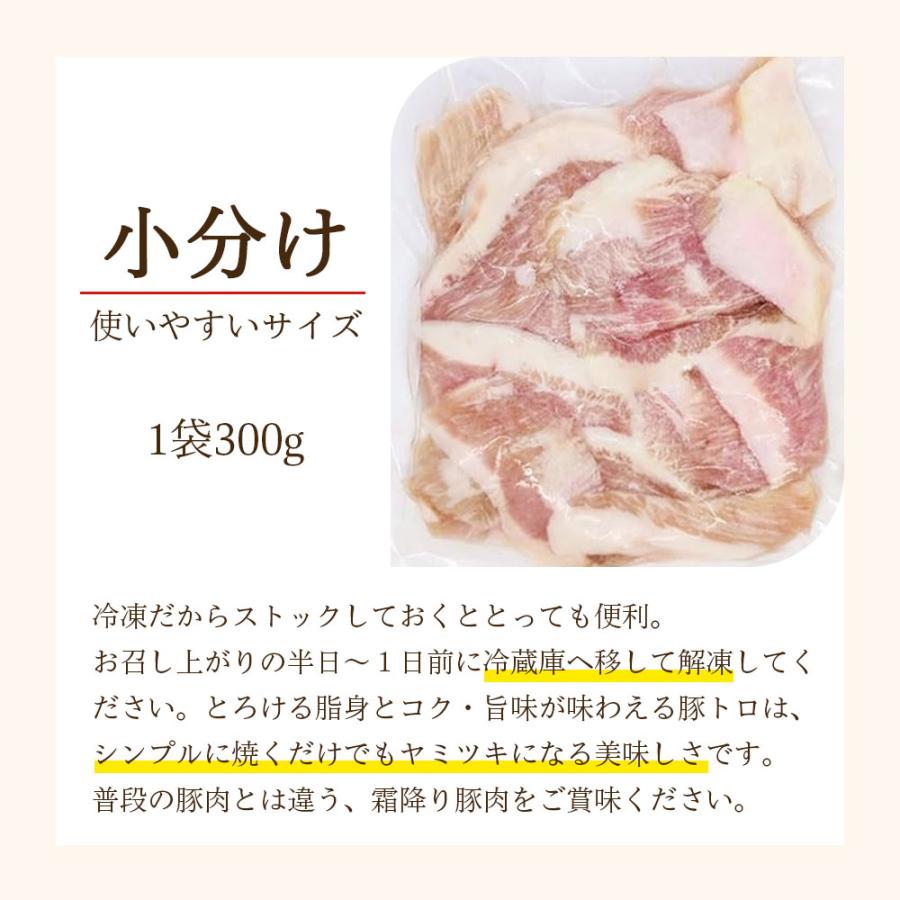 小分け

使いやすいサイズ

1袋300g

冷凍だからストックしておくととっても便利。
お召し上がりの半日～１日前に冷蔵庫へ移して解凍してください。とろける脂身とコク・旨味が味わえる豚トロは、シンプルに焼くだけでもヤミツキになる美味しさです。
普段の豚肉とは違う、霜降り豚肉をご賞味ください。